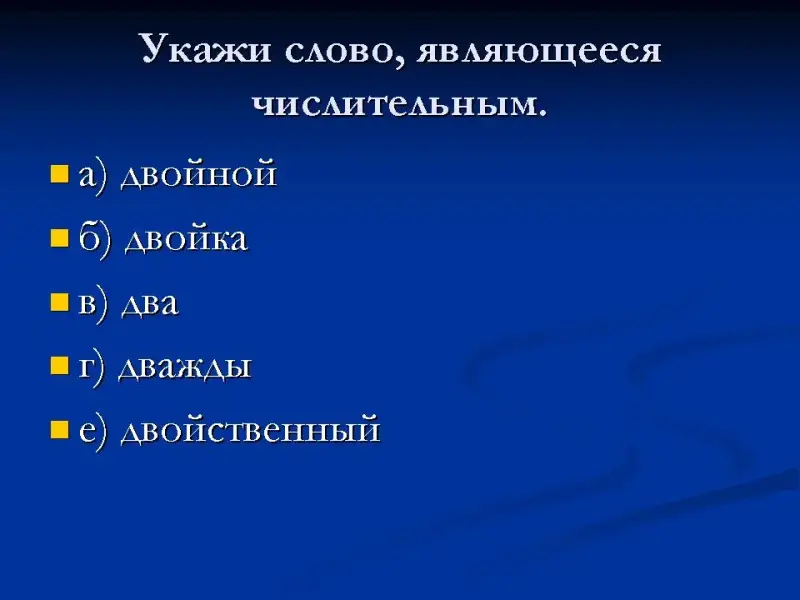 Укажи слово, являющееся числительным.

• а) двойной
• б) двойка
• в) два
• г) дважды
• е) двойственный